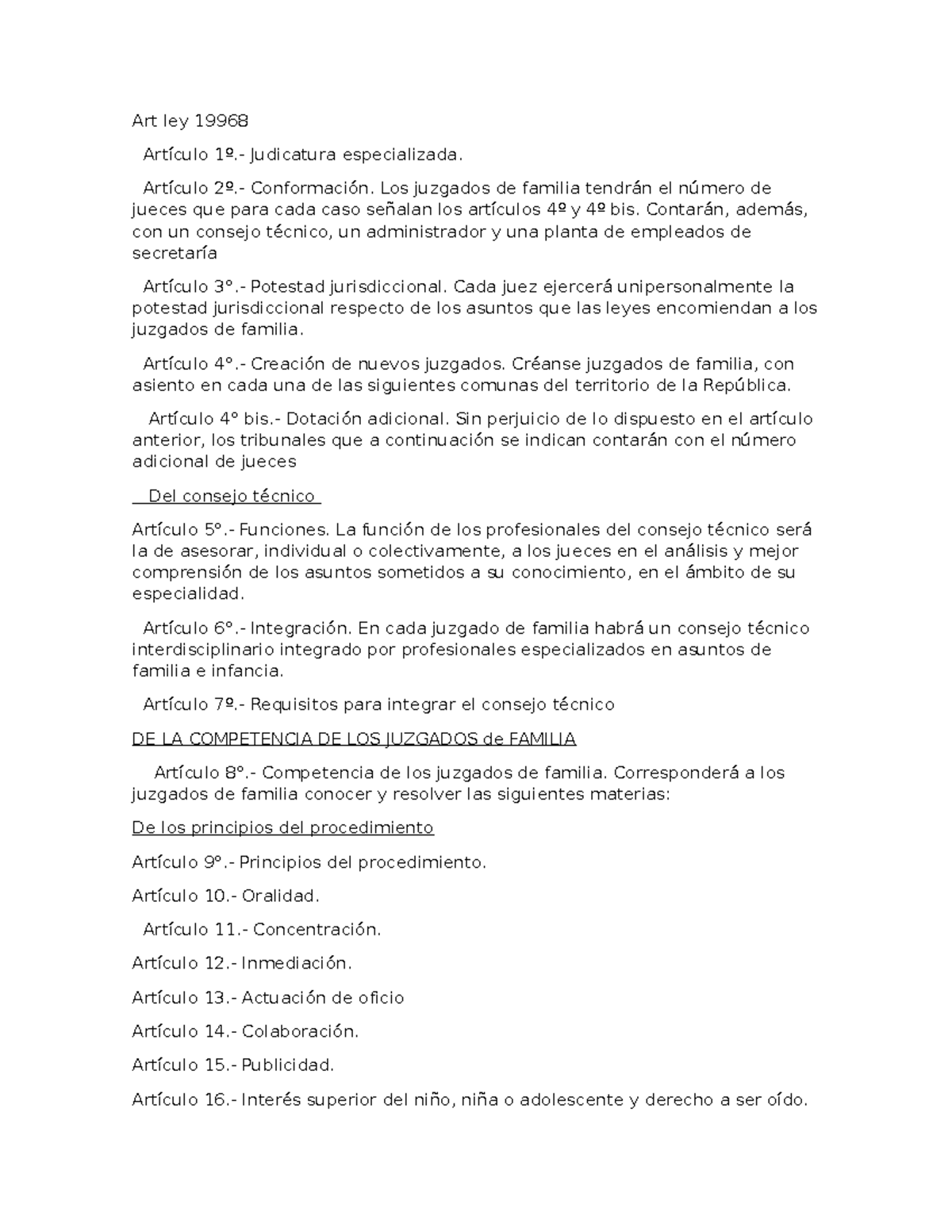 Art ley 19968

Artículo 1º.- Judicatura especializada.

Artículo 2º.- Conformación. Los juzgados de familia tendrán el número de jueces que para cada caso señalan los artículos 4º y 4º bis. Contarán, además, con un consejo técnico, un administrador y una planta de empleados de secretaría

Artículo 3°.- Potestad jurisdiccional. Cada juez ejercerá unipersonalmente la potestad jurisdiccional respecto de los asuntos que las leyes encomiendan a los juzgados de familia.

Artículo 4°.- Creación de nuevos juzgados. Créanse juzgados de familia, con asiento en cada una de las siguientes comunas del territorio de la República.

Artículo 4° bis.- Dotación adicional. Sin perjuicio de lo dispuesto en el artículo anterior, los tribunales que a continuación se indican contarán con el número adicional de jueces

Del consejo técnico

Artículo 5°.- Funciones. La función de los profesionales del consejo técnico será la de asesorar, individual o colectivamente, a los jueces en el análisis y mejor comprensión de los asuntos sometidos a su conocimiento, en el ámbito de su especialidad.

Artículo 6°.- Integración. En cada juzgado de familia habrá un consejo técnico interdisciplinario integrado por profesionales especializados en asuntos de familia e infancia.

Artículo 7º.- Requisitos para integrar el consejo técnico

DE LA COMPETENCIA DE LOS JUZGADOS de FAMILIA

Artículo 8°.- Competencia de los juzgados de familia. Corresponderá a los juzgados de familia conocer y resolver las siguientes materias:

De los principios del procedimiento

Artículo 9°.- Principios del procedimiento.

Artículo 10.- Oralidad.

Artículo 11.- Concentración.

Artículo 12.- Inmediación.

Artículo 13.- Actuación de oficio

Artículo 14.- Colaboración.

Artículo 15.- Publicidad.

Artículo 16.- Interés superior del niño, niña o adolescente y derecho a ser oído.